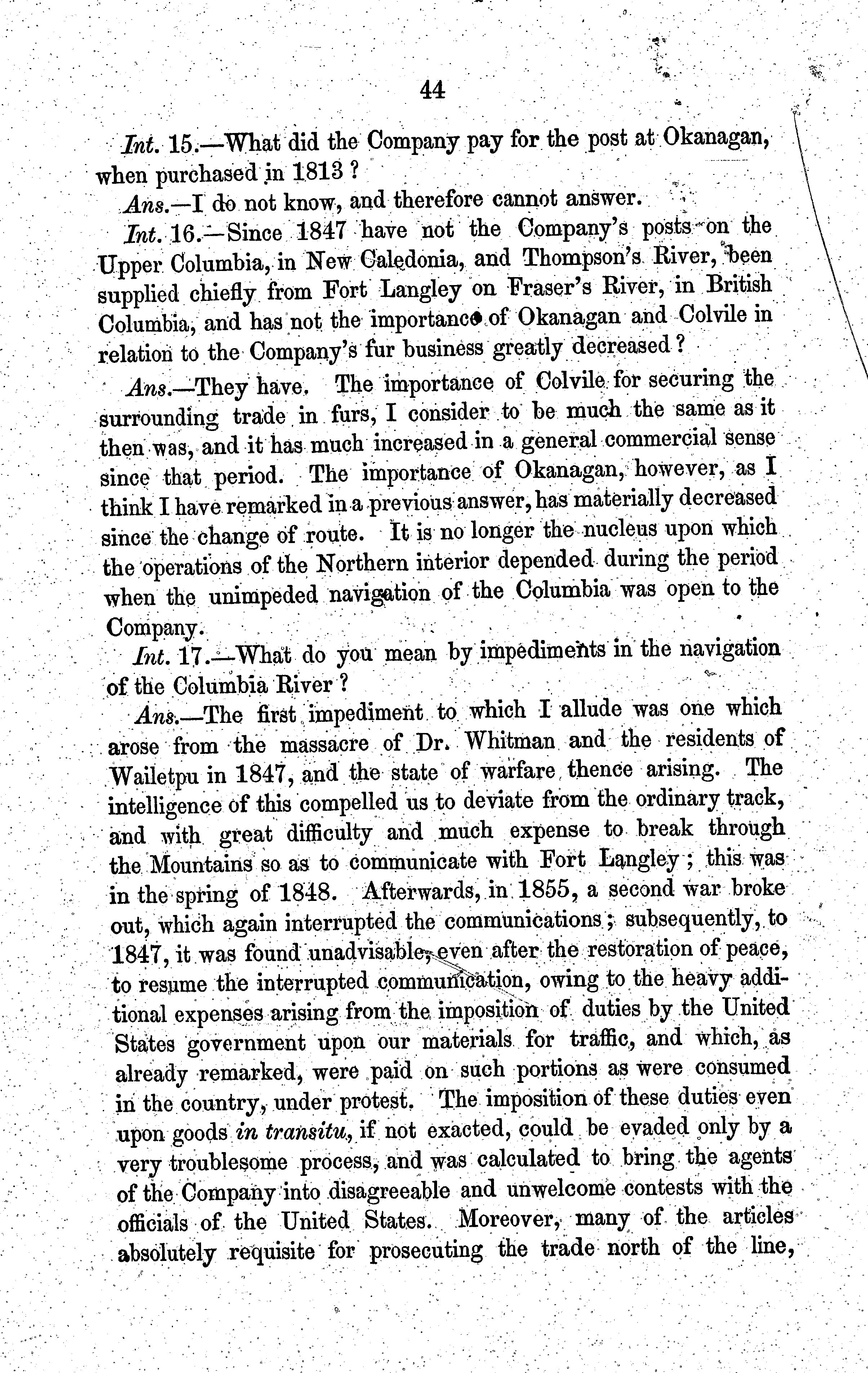 44

Int. 15.—What did the Company pay for the post at Okanagan, when purchased in 1813?

Ans.—I do not know, and therefore cannot answer.

Int. 16.—Since 1847 have not the Company's posts on the Upper Columbia, in New Caledonia, and Thompson's River, been supplied chiefly from Fort Langley on Fraser's River, in British Columbia, and has not the importance of Okanagan and Colvile in relation to the Company's fur business greatly decreased?

Ans.—They have. The importance of Colvile for securing the surrounding trade in furs, I consider to be much the same as it then was, and it has much increased in a general commercial sense since that period. The importance of Okanagan, however, as I think I have remarked in a previous answer, has materially decreased since the change of route. It is no longer the nucleus upon which the operations of the Northern interior depended during the period when the unimpeded navigation of the Columbia was open to the Company.

Int. 17.—What do you mean by impediments in the navigation of the Columbia River?

Ans.—The first impediment to which I allude was one which arose from the massacre of Dr. Whitman and the residents of Wailetpu in 1847, and the state of warfare thence arising. The intelligence of this compelled us to deviate from the ordinary track, and with great difficulty and much expense to break through the Mountains so as to communicate with Fort Langley; this was in the spring of 1848. Afterwards, in 1855, a second war broke out, which again interrupted the communications; subsequently, to 1847, it was found unadvisable, even after the restoration of peace, to resume the interrupted communication, owing to the heavy additional expenses arising from the imposition of duties by the United States government upon our materials for traffic, and which, as already remarked, were paid on such portions as were consumed in the country, under protest. The imposition of these duties even upon goods in transitu, if not exacted, could be evaded only by a very troublesome process, and was calculated to bring the agents of the Company into disagreeable and unwelcome contests with the officials of the United States. Moreover, many of the articles absolutely requisite for prosecuting the trade north of the line,